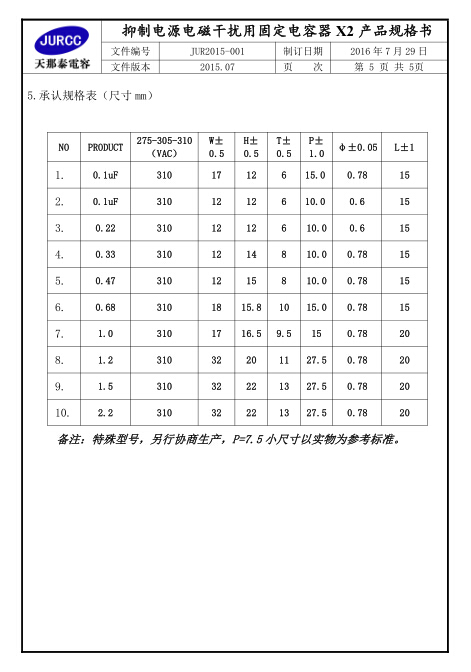 JURCC
天那泰電容

抑制电源电磁干扰用固定电容器 X2 产品规格书

| 文件编号 | JUR2015-001 | 制订日期 | 2016 年 7 月 29 日 |
|---|---|---|---|
| 文件版本 | 2015.07 | 页 次 | 第 5 页 共 5页 |

5.承认规格表（尺寸 mm）

| NO | PRODUCT | 275-305-310 (VAC) | W± 0.5 | H± 0.5 | T± 0.5 | P± 1.0 | Φ±0.05 | L±1 |
|---|---|---|---|---|---|---|---|---|
| 1. | 0.1uF | 310 | 17 | 12 | 6 | 15.0 | 0.78 | 15 |
| 2. | 0.1uF | 310 | 12 | 12 | 6 | 10.0 | 0.6 | 15 |
| 3. | 0.22 | 310 | 12 | 12 | 6 | 10.0 | 0.6 | 15 |
| 4. | 0.33 | 310 | 12 | 14 | 8 | 10.0 | 0.78 | 15 |
| 5. | 0.47 | 310 | 12 | 15 | 8 | 10.0 | 0.78 | 15 |
| 6. | 0.68 | 310 | 18 | 15.8 | 10 | 15.0 | 0.78 | 15 |
| 7. | 1.0 | 310 | 17 | 16.5 | 9.5 | 15 | 0.78 | 20 |
| 8. | 1.2 | 310 | 32 | 20 | 11 | 27.5 | 0.78 | 20 |
| 9. | 1.5 | 310 | 32 | 22 | 13 | 27.5 | 0.78 | 20 |
| 10. | 2.2 | 310 | 32 | 22 | 13 | 27.5 | 0.78 | 20 |

备注：特殊型号，另行协商生产，P=7.5 小尺寸以实物为参考标准。